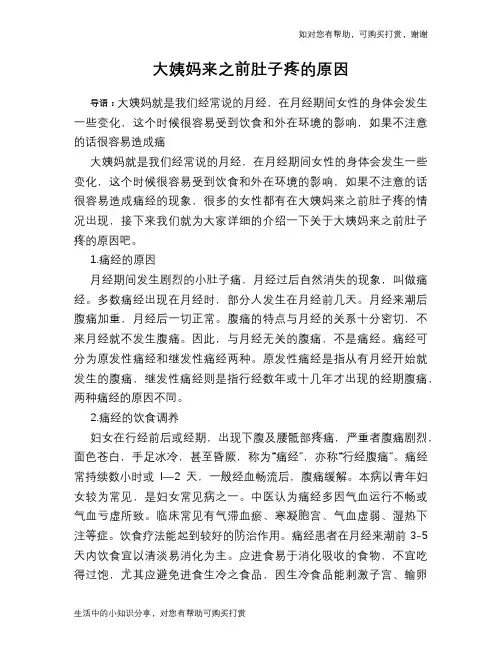 如对您有帮助，可购买打赏，谢谢

大姨妈来之前肚子疼的原因

导语：大姨妈就是我们经常说的月经，在月经期间女性的身体会发生一些变化，这个时候很容易受到饮食和外在环境的影响，如果不注意的话很容易造成痛

大姨妈就是我们经常说的月经，在月经期间女性的身体会发生一些变化，这个时候很容易受到饮食和外在环境的影响，如果不注意的话很容易造成痛经的现象，很多的女性都有在大姨妈来之前肚子疼的情况出现，接下来我们就为大家详细的介绍一下关于大姨妈来之前肚子疼的原因吧。

1.痛经的原因

月经期间发生剧烈的小肚子痛，月经过后自然消失的现象，叫做痛经。多数痛经出现在月经时，部分人发生在月经前几天。月经来潮后腹痛加重，月经后一切正常。腹痛的特点与月经的关系十分密切，不来月经就不发生腹痛。因此，与月经无关的腹痛，不是痛经。痛经可分为原发性痛经和继发性痛经两种。原发性痛经是指从有月经开始就发生的腹痛，继发性痛经则是指行经数年或十几年才出现的经期腹痛，两种痛经的原因不同。

2.痛经的饮食调养

妇女在行经前后或经期，出现下腹及腰骶部疼痛，严重者腹痛剧烈，面色苍白，手足冰冷，甚至昏厥，称为“痛经”，亦称“行经腹痛”。痛经常持续数小时或 l—2 天，一般经血畅流后，腹痛缓解。本病以青年妇女较为常见，是妇女常见病之一。中医认为痛经多因气血运行不畅或气血亏虚所致。临床常见有气滞血瘀、寒凝胞宫、气血虚弱、湿热下注等症。饮食疗法能起到较好的防治作用。痛经患者在月经来潮前 3-5 天内饮食宜以清淡易消化为主。应进食易于消化吸收的食物，不宜吃得过饱，尤其应避免进食生冷之食品，因生冷食品能刺激子宫、输卵

生活中的小知识分享，对您有帮助可购买打赏